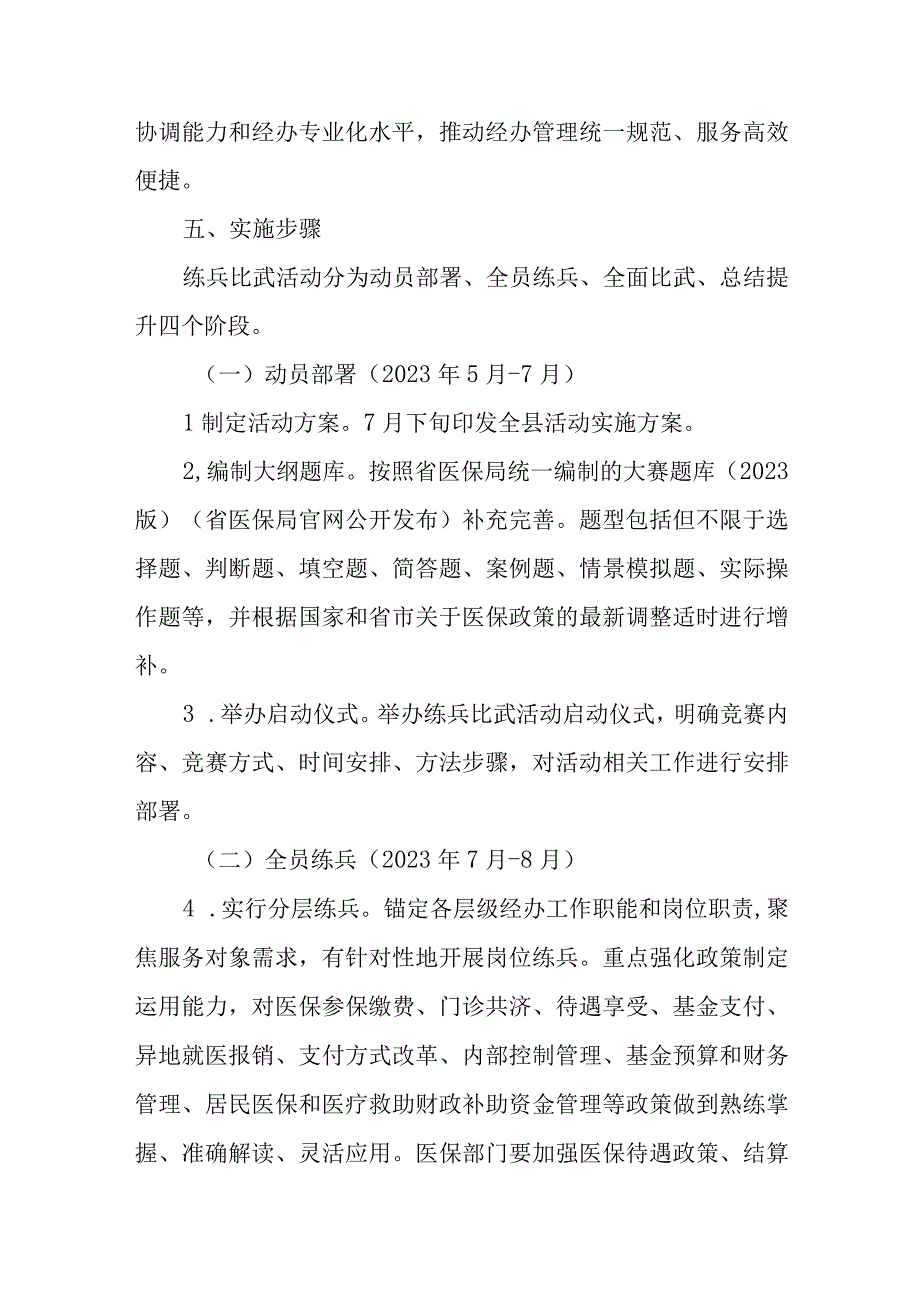 协调能力和经办专业化水平，推动经办管理统一规范、服务高效便捷。

五、实施步骤

练兵比武活动分为动员部署、全员练兵、全面比武、总结提升四个阶段。

（一）动员部署（2023 年 5 月-7 月）

1 制定活动方案。7 月下旬印发全县活动实施方案。

2,编制大纲题库。按照省医保局统一编制的大赛题库（2023 版）（省医保局官网公开发布）补充完善。题型包括但不限于选择题、判断题、填空题、简答题、案例题、情景模拟题、实际操作题等，并根据国家和省市关于医保政策的最新调整适时进行增补。

3 .举办启动仪式。举办练兵比武活动启动仪式，明确竞赛内容、竞赛方式、时间安排、方法步骤，对活动相关工作进行安排部署。

（二）全员练兵（2023 年 7 月-8 月）

4 .实行分层练兵。锚定各层级经办工作职能和岗位职责，聚焦服务对象需求，有针对性地开展岗位练兵。重点强化政策制定运用能力，对医保参保缴费、门诊共济、待遇享受、基金支付、异地就医报销、支付方式改革、内部控制管理、基金预算和财务管理、居民医保和医疗救助财政补助资金管理等政策做到熟练掌握、准确解读、灵活应用。医保部门要加强医保待遇政策、结算